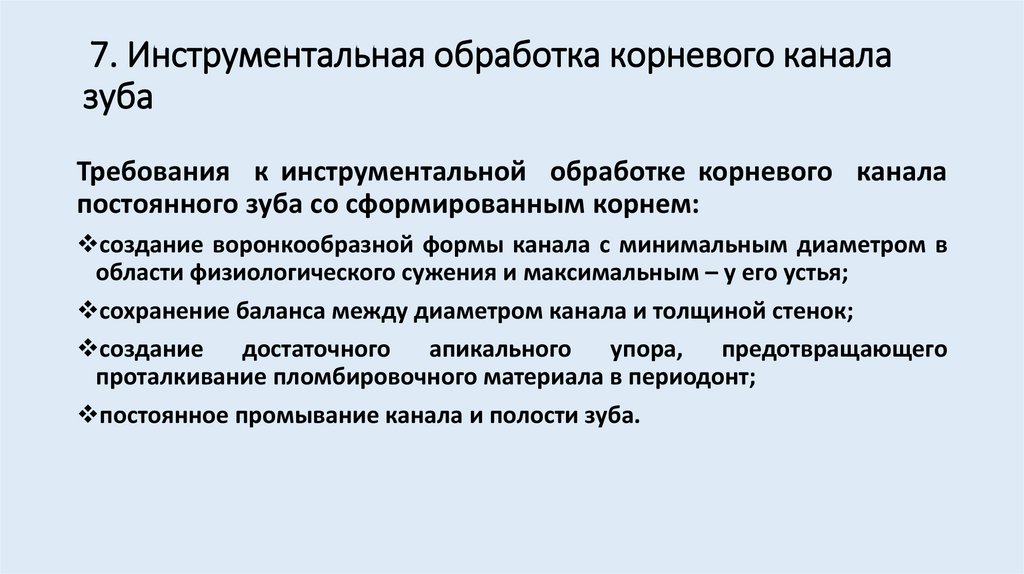 7. Инструментальная обработка корневого канала зуба

Требования к инструментальной обработке корневого канала постоянного зуба со сформированным корнем:

❖создание воронкообразной формы канала с минимальным диаметром в области физиологического сужения и максимальным – у его устья;

❖сохранение баланса между диаметром канала и толщиной стенок;

❖создание достаточного апикального упора, предотвращающего проталкивание пломбировочного материала в периодонт;

❖постоянное промывание канала и полости зуба.